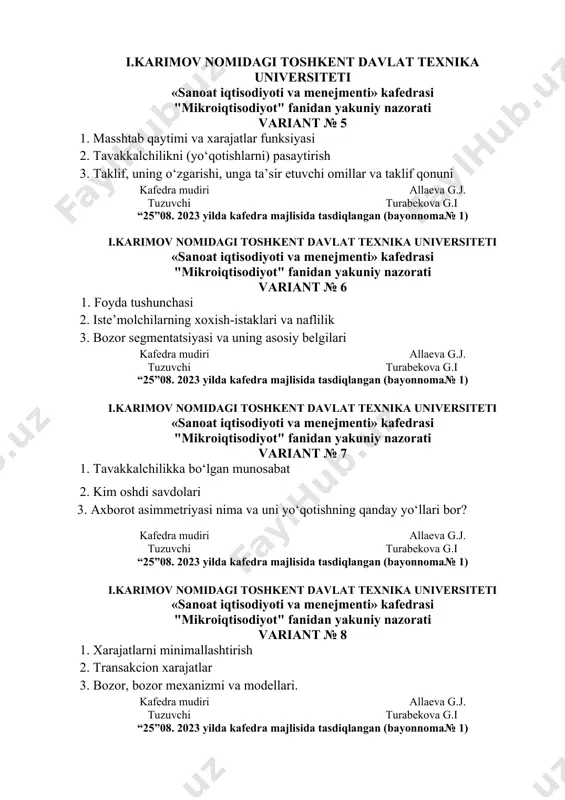 I.KARIMOV NOMIDAGI TOSHKENT DAVLAT TEXNIKA UNIVERSITETI
«Sanoat iqtisodiyoti va menejmenti» kafedrasi
"Mikroiqtisodiyot" fanidan yakuniy nazorati
VARIANT № 5

1. Masshtab qaytimi va xarajatlar funksiyasi
2. Tavakkalchilikni (yo‘qotishlarni) pasaytirish
3. Taklif, uning o‘zgarishi, unga ta’sir etuvchi omillar va taklif qonuni

Kafedra mudiri Allaeva G.J.
Tuzuvchi Turabekova G.I
“25”08. 2023 yilda kafedra majlisida tasdiqlangan (bayonnoma№ 1)

I.KARIMOV NOMIDAGI TOSHKENT DAVLAT TEXNIKA UNIVERSITETI
«Sanoat iqtisodiyoti va menejmenti» kafedrasi
"Mikroiqtisodiyot" fanidan yakuniy nazorati
VARIANT № 6

1. Foyda tushunchasi
2. Iste’molchilarning xoxish-istaklari va naflilik
3. Bozor segmentatsiyasi va uning asosiy belgilari

Kafedra mudiri Allaeva G.J.
Tuzuvchi Turabekova G.I
“25”08. 2023 yilda kafedra majlisida tasdiqlangan (bayonnoma№ 1)

I.KARIMOV NOMIDAGI TOSHKENT DAVLAT TEXNIKA UNIVERSITETI
«Sanoat iqtisodiyoti va menejmenti» kafedrasi
"Mikroiqtisodiyot" fanidan yakuniy nazorati
VARIANT № 7

1. Tavakkalchilikka bo‘lgan munosabat
2. Kim oshdi savdolari
3. Axborot asimmetriyasi nima va uni yo‘qotishning qanday yo‘llari bor?

Kafedra mudiri Allaeva G.J.
Tuzuvchi Turabekova G.I
“25”08. 2023 yilda kafedra majlisida tasdiqlangan (bayonnoma№ 1)

I.KARIMOV NOMIDAGI TOSHKENT DAVLAT TEXNIKA UNIVERSITETI
«Sanoat iqtisodiyoti va menejmenti» kafedrasi
"Mikroiqtisodiyot" fanidan yakuniy nazorati
VARIANT № 8

1. Xarajatlarni minimallashtirish
2. Transakcion xarajatlar
3. Bozor, bozor mexanizmi va modellari.

Kafedra mudiri Allaeva G.J.
Tuzuvchi Turabekova G.I
“25”08. 2023 yilda kafedra majlisida tasdiqlangan (bayonnoma№ 1)

FaylHub.uz